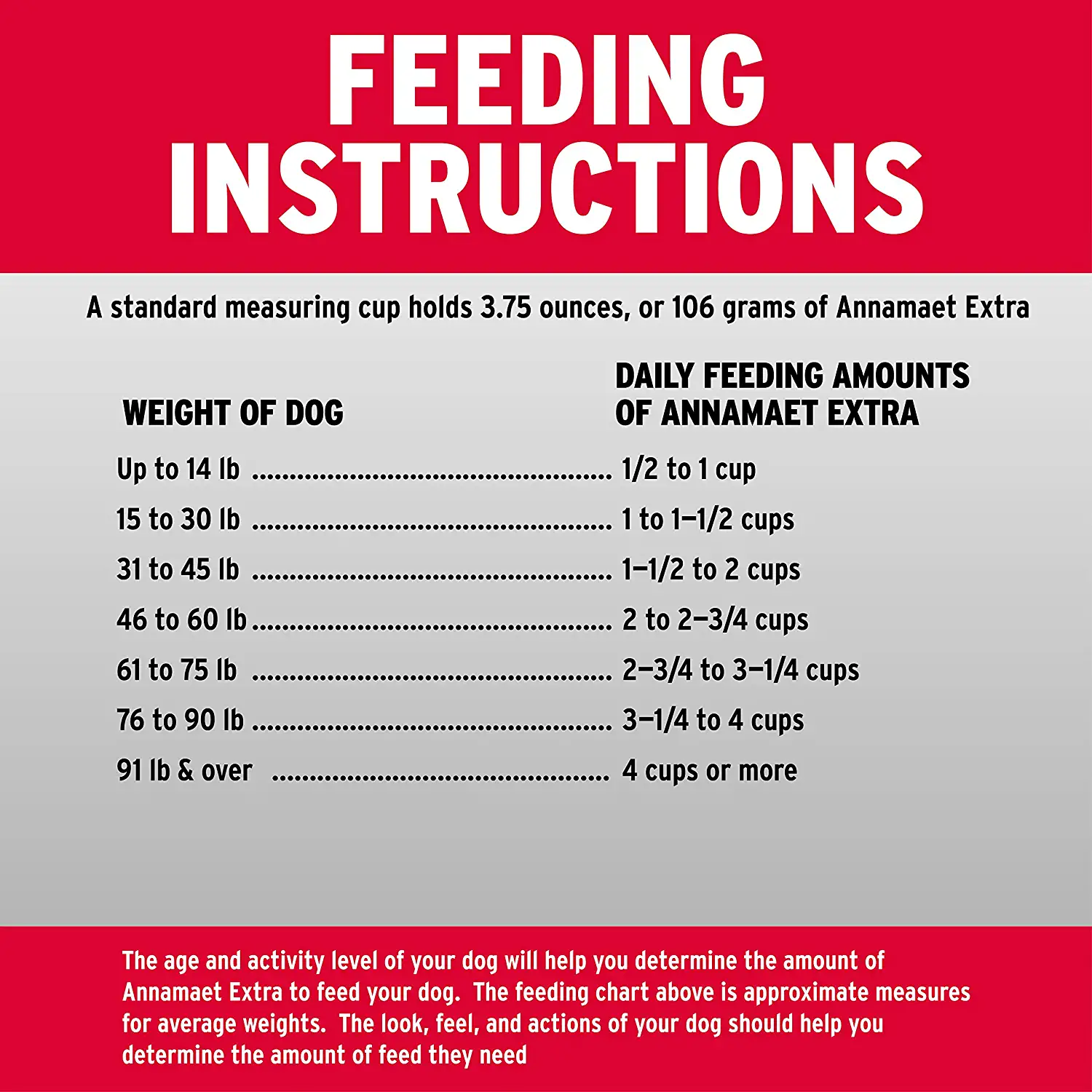 FEEDING INSTRUCTIONS

A standard measuring cup holds 3.75 ounces, or 106 grams of Annamaet Extra

| WEIGHT OF DOG | DAILY FEEDING AMOUNTS OF ANNAMAET EXTRA |
|---|---|
| Up to 14 lb | 1/2 to 1 cup |
| 15 to 30 lb | 1 to 1–1/2 cups |
| 31 to 45 lb | 1–1/2 to 2 cups |
| 46 to 60 lb | 2 to 2–3/4 cups |
| 61 to 75 lb | 2–3/4 to 3–1/4 cups |
| 76 to 90 lb | 3–1/4 to 4 cups |
| 91 lb & over | 4 cups or more |

The age and activity level of your dog will help you determine the amount of Annamaet Extra to feed your dog. The feeding chart above is approximate measures for average weights. The look, feel, and actions of your dog should help you determine the amount of feed they need